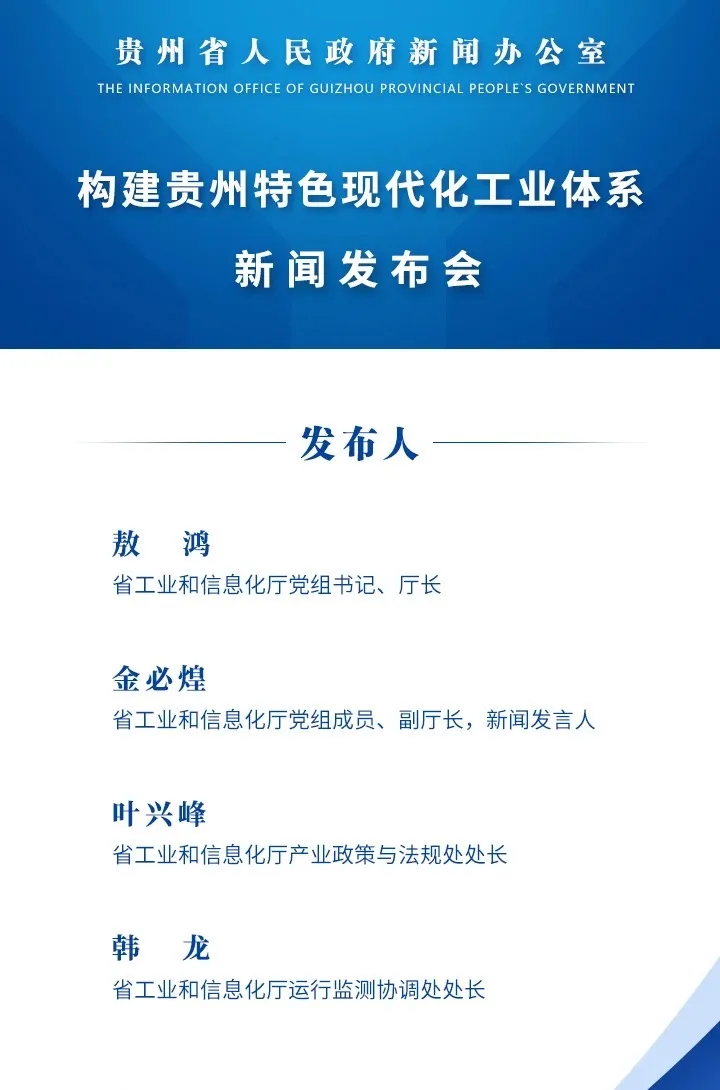 贵州省人民政府新闻办公室
THE INFORMATION OFFICE OF GUIZHOU PROVINCIAL PEOPLE`S GOVERNMENT

构建贵州特色现代化工业体系
新闻发布会

发布人

敖　鸿
省工业和信息化厅党组书记、厅长

金必煌
省工业和信息化厅党组成员、副厅长，新闻发言人

叶兴峰
省工业和信息化厅产业政策与法规处处长

韩　龙
省工业和信息化厅运行监测协调处处长